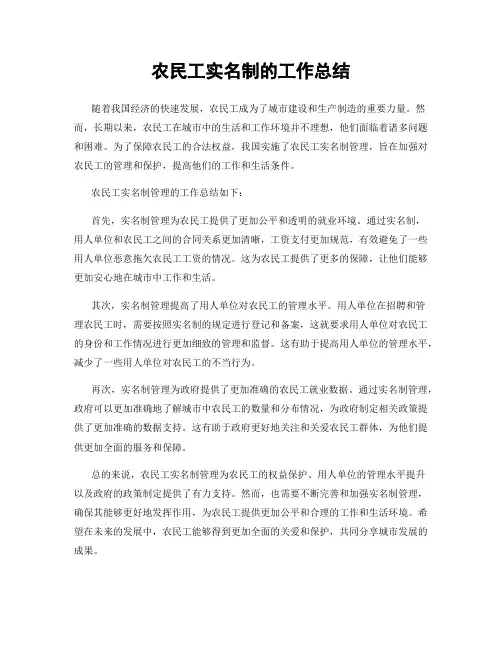 农民工实名制的工作总结

随着我国经济的快速发展，农民工成为了城市建设和生产制造的重要力量。然而，长期以来，农民工在城市中的生活和工作环境并不理想，他们面临着诸多问题和困难。为了保障农民工的合法权益，我国实施了农民工实名制管理，旨在加强对农民工的管理和保护，提高他们的工作和生活条件。

农民工实名制管理的工作总结如下：

首先，实名制管理为农民工提供了更加公平和透明的就业环境。通过实名制，用人单位和农民工之间的合同关系更加清晰，工资支付更加规范，有效避免了一些用人单位恶意拖欠农民工工资的情况。这为农民工提供了更多的保障，让他们能够更加安心地在城市中工作和生活。

其次，实名制管理提高了用人单位对农民工的管理水平。用人单位在招聘和管理农民工时，需要按照实名制的规定进行登记和备案，这就要求用人单位对农民工的身份和工作情况进行更加细致的管理和监督。这有助于提高用人单位的管理水平，减少了一些用人单位对农民工的不当行为。

再次，实名制管理为政府提供了更加准确的农民工就业数据。通过实名制管理，政府可以更加准确地了解城市中农民工的数量和分布情况，为政府制定相关政策提供了更加准确的数据支持。这有助于政府更好地关注和关爱农民工群体，为他们提供更加全面的服务和保障。

总的来说，农民工实名制管理为农民工的权益保护、用人单位的管理水平提升以及政府的政策制定提供了有力支持。然而，也需要不断完善和加强实名制管理，确保其能够更好地发挥作用，为农民工提供更加公平和合理的工作和生活环境。希望在未来的发展中，农民工能够得到更加全面的关爱和保护，共同分享城市发展的成果。